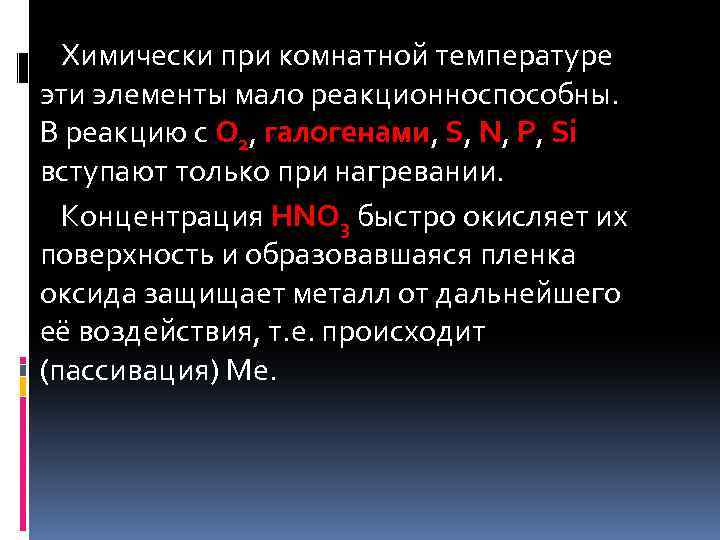 Химически при комнатной температуре эти элементы мало реакционноспособны. В реакцию с $O_2$, галогенами, S, N, P, Si вступают только при нагревании.

Концентрация $HNO_3$ быстро окисляет их поверхность и образовавшаяся пленка оксида защищает металл от дальнейшего её воздействия, т.е. происходит (пассивация) Ме.